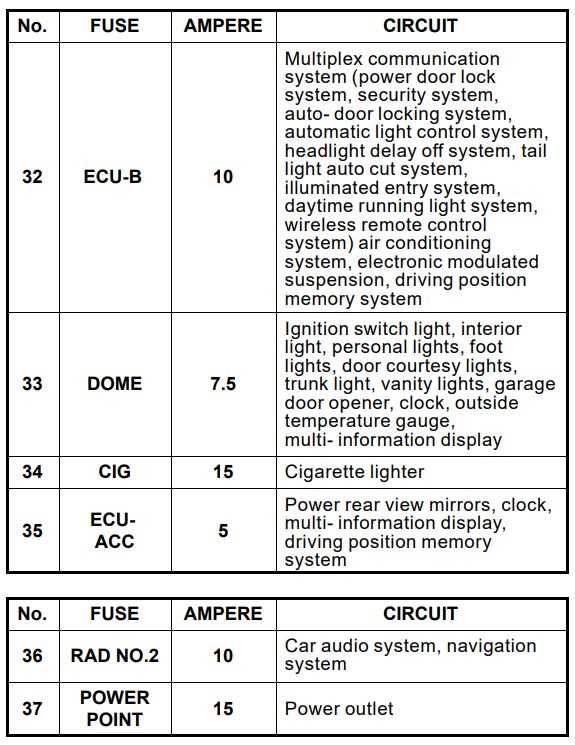 | No. | FUSE | AMPERE | CIRCUIT |
|---|---|---|---|
| 32 | ECU-B | 10 | Multiplex communication system (power door lock system, security system, auto- door locking system, automatic light control system, headlight delay off system, tail light auto cut system, illuminated entry system, daytime running light system, wireless remote control system) air conditioning system, electronic modulated suspension, driving position memory system |
| 33 | DOME | 7.5 | Ignition switch light, interior light, personal lights, foot lights, door courtesy lights, trunk light, vanity lights, garage door opener, clock, outside temperature gauge, multi- information display |
| 34 | CIG | 15 | Cigarette lighter |
| 35 | ECU-ACC | 5 | Power rear view mirrors, clock, multi- information display, driving position memory system |

| No. | FUSE | AMPERE | CIRCUIT |
|---|---|---|---|
| 36 | RAD NO.2 | 10 | Car audio system, navigation system |
| 37 | POWER POINT | 15 | Power outlet |